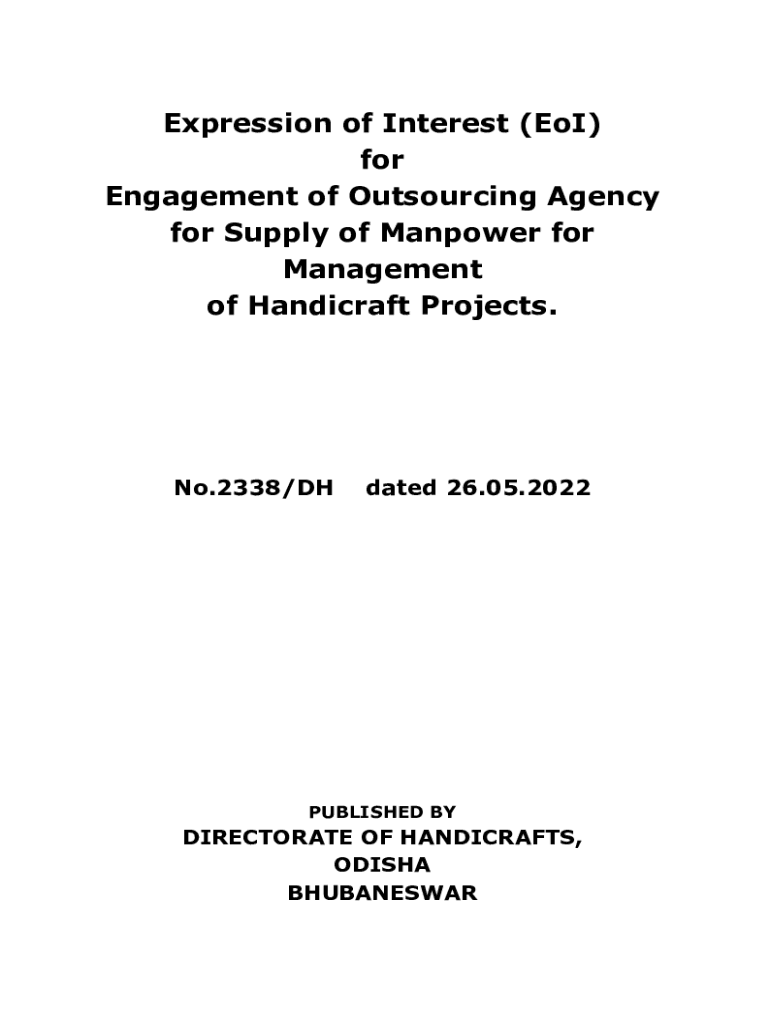 Expression of Interest (EoI)
for
Engagement of Outsourcing Agency
for Supply of Manpower for
Management
of Handicraft Projects.

No.2338/DH dated 26.05.2022

PUBLISHED BY
DIRECTORATE OF HANDICRAFTS,
ODISHA
BHUBANESWAR